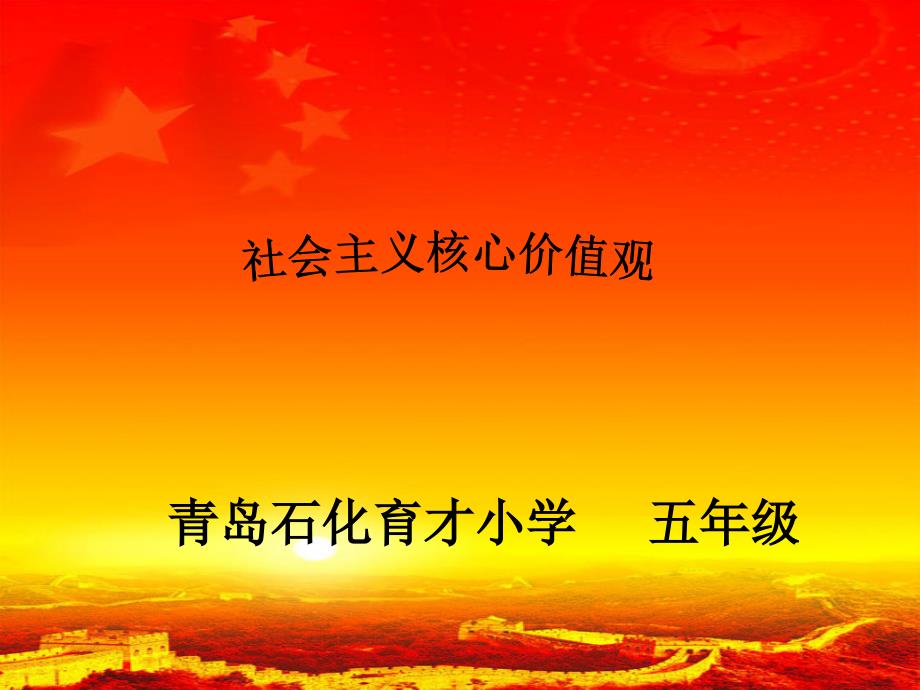 社会主义核心价值观

青岛石化育才小学　五年级